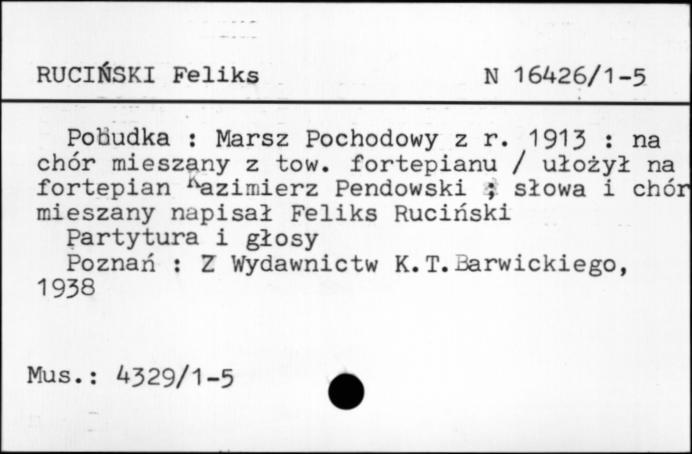 RUCIŃSKI Feliks N 16426/1-5

Pobudka : Marsz Pochodowy z r. 1913 : na chór mieszany z tow. fortepianu / ułożył na fortepian Kazimierz Pendowski ; słowa i chór mieszany napisał Feliks Ruciński
Partytura i głosy
Poznań : Z Wydawnictw K.T.Barwickiego, 1938

Mus.: 4329/1-5